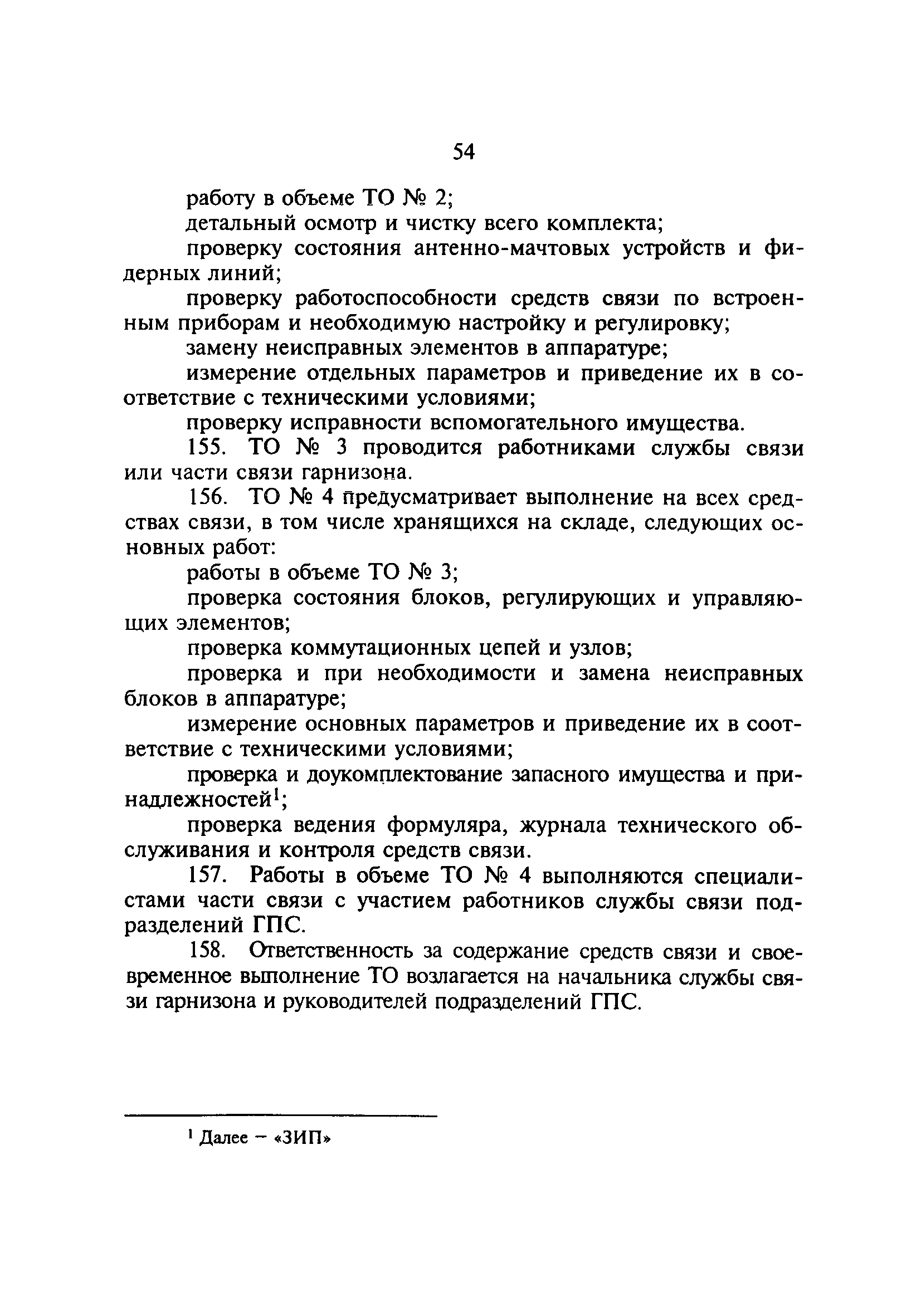 54

работу в объеме ТО № 2;

детальный осмотр и чистку всего комплекта;

проверку состояния антенно-мачтовых устройств и фидерных линий;

проверку работоспособности средств связи по встроенным приборам и необходимую настройку и регулировку;

замену неисправных элементов в аппаратуре;

измерение отдельных параметров и приведение их в соответствие с техническими условиями;

проверку исправности вспомогательного имущества.

155. ТО № 3 проводится работниками службы связи или части связи гарнизона.

156. ТО № 4 предусматривает выполнение на всех средствах связи, в том числе хранящихся на складе, следующих основных работ:

работы в объеме ТО № 3;

проверка состояния блоков, регулирующих и управляющих элементов;

проверка коммутационных цепей и узлов;

проверка и при необходимости и замена неисправных блоков в аппаратуре;

измерение основных параметров и приведение их в соответствие с техническими условиями;

проверка и доукомплектование запасного имущества и принадлежностей$^1$;

проверка ведения формуляра, журнала технического обслуживания и контроля средств связи.

157. Работы в объеме ТО № 4 выполняются специалистами части связи с участием работников службы связи подразделений ГПС.

158. Ответственность за содержание средств связи и своевременное выполнение ТО возлагается на начальника службы связи гарнизона и руководителей подразделений ГПС.

$^1$ Далее – «ЗИП»